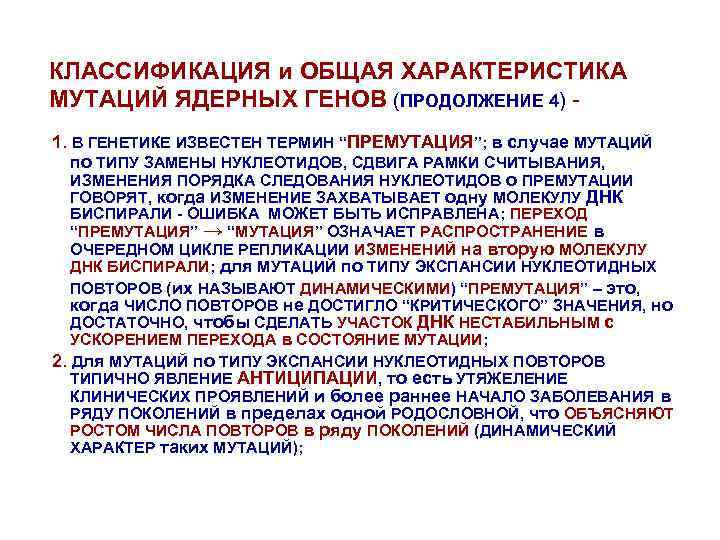 КЛАССИФИКАЦИЯ и ОБЩАЯ ХАРАКТЕРИСТИКА МУТАЦИЙ ЯДЕРНЫХ ГЕНОВ (ПРОДОЛЖЕНИЕ 4) -

1. В ГЕНЕТИКЕ ИЗВЕСТЕН ТЕРМИН "ПРЕМУТАЦИЯ"; в случае МУТАЦИЙ по ТИПУ ЗАМЕНЫ НУКЛЕОТИДОВ, СДВИГА РАМКИ СЧИТЫВАНИЯ, ИЗМЕНЕНИЯ ПОРЯДКА СЛЕДОВАНИЯ НУКЛЕОТИДОВ о ПРЕМУТАЦИИ ГОВОРЯТ, когда ИЗМЕНЕНИЕ ЗАХВАТЫВАЕТ одну МОЛЕКУЛУ ДНК БИСПИРАЛИ - ОШИБКА МОЖЕТ БЫТЬ ИСПРАВЛЕНА; ПЕРЕХОД "ПРЕМУТАЦИЯ" → "МУТАЦИЯ" ОЗНАЧАЕТ РАСПРОСТРАНЕНИЕ в ОЧЕРЕДНОМ ЦИКЛЕ РЕПЛИКАЦИИ ИЗМЕНЕНИЙ на вторую МОЛЕКУЛУ ДНК БИСПИРАЛИ; для МУТАЦИЙ по ТИПУ ЭКСПАНСИИ НУКЛЕОТИДНЫХ ПОВТОРОВ (их НАЗЫВАЮТ ДИНАМИЧЕСКИМИ) "ПРЕМУТАЦИЯ" – это, когда ЧИСЛО ПОВТОРОВ не ДОСТИГЛО "КРИТИЧЕСКОГО" ЗНАЧЕНИЯ, но ДОСТАТОЧНО, чтобы СДЕЛАТЬ УЧАСТОК ДНК НЕСТАБИЛЬНЫМ с УСКОРЕНИЕМ ПЕРЕХОДА в СОСТОЯНИЕ МУТАЦИИ;

2. Для МУТАЦИЙ по ТИПУ ЭКСПАНСИИ НУКЛЕОТИДНЫХ ПОВТОРОВ ТИПИЧНО ЯВЛЕНИЕ АНТИЦИПАЦИИ, то есть УТЯЖЕЛЕНИЕ КЛИНИЧЕСКИХ ПРОЯВЛЕНИЙ и более раннее НАЧАЛО ЗАБОЛЕВАНИЯ в РЯДУ ПОКОЛЕНИЙ в пределах одной РОДОСЛОВНОЙ, что ОБЪЯСНЯЮТ РОСТОМ ЧИСЛА ПОВТОРОВ в ряду ПОКОЛЕНИЙ (ДИНАМИЧЕСКИЙ ХАРАКТЕР таких МУТАЦИЙ);